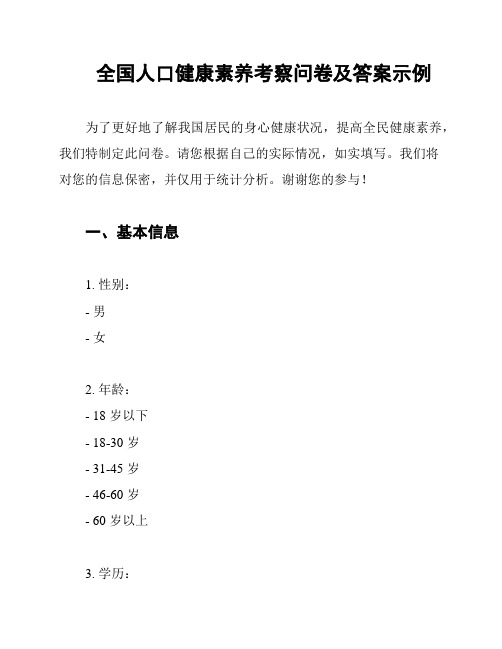 全国人口健康素养考察问卷及答案示例

为了更好地了解我国居民的身心健康状况，提高全民健康素养，我们特制定此问卷。请您根据自己的实际情况，如实填写。我们将对您的信息保密，并仅用于统计分析。谢谢您的参与！

一、基本信息

1. 性别：
- 男
- 女

2. 年龄：
- 18 岁以下
- 18-30 岁
- 31-45 岁
- 46-60 岁
- 60 岁以上

3. 学历：